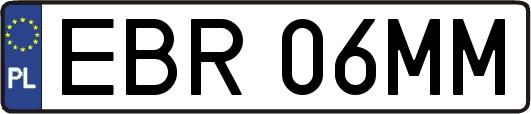 PL
EBR 06MM